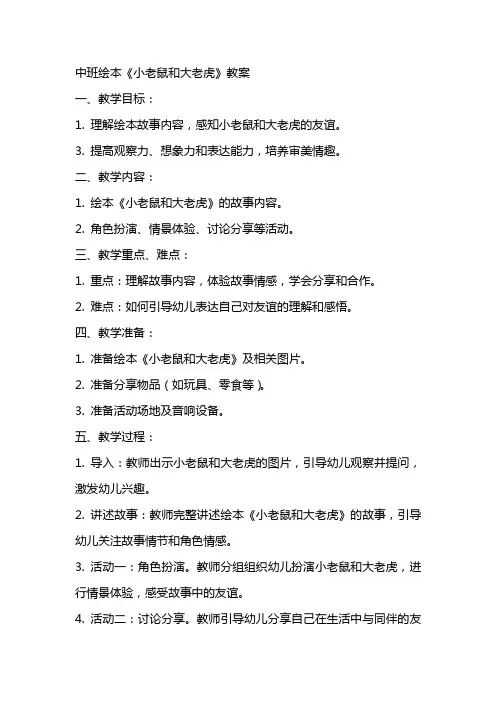 中班绘本《小老鼠和大老虎》教案

一、教学目标：

1. 理解绘本故事内容，感知小老鼠和大老虎的友谊。

3. 提高观察力、想象力和表达能力，培养审美情趣。

二、教学内容：

1. 绘本《小老鼠和大老虎》的故事内容。

2. 角色扮演、情景体验、讨论分享等活动。

三、教学重点、难点：

1. 重点：理解故事内容，体验故事情感，学会分享和合作。

2. 难点：如何引导幼儿表达自己对友谊的理解和感悟。

四、教学准备：

1. 准备绘本《小老鼠和大老虎》及相关图片。

2. 准备分享物品（如玩具、零食等）。

3. 准备活动场地及音响设备。

五、教学过程：

1. 导入：教师出示小老鼠和大老虎的图片，引导幼儿观察并提问，激发幼儿兴趣。

2. 讲述故事：教师完整讲述绘本《小老鼠和大老虎》的故事，引导幼儿关注故事情节和角色情感。

3. 活动一：角色扮演。教师分组组织幼儿扮演小老鼠和大老虎，进行情景体验，感受故事中的友谊。

4. 活动二：讨论分享。教师引导幼儿分享自己在生活中与同伴的友